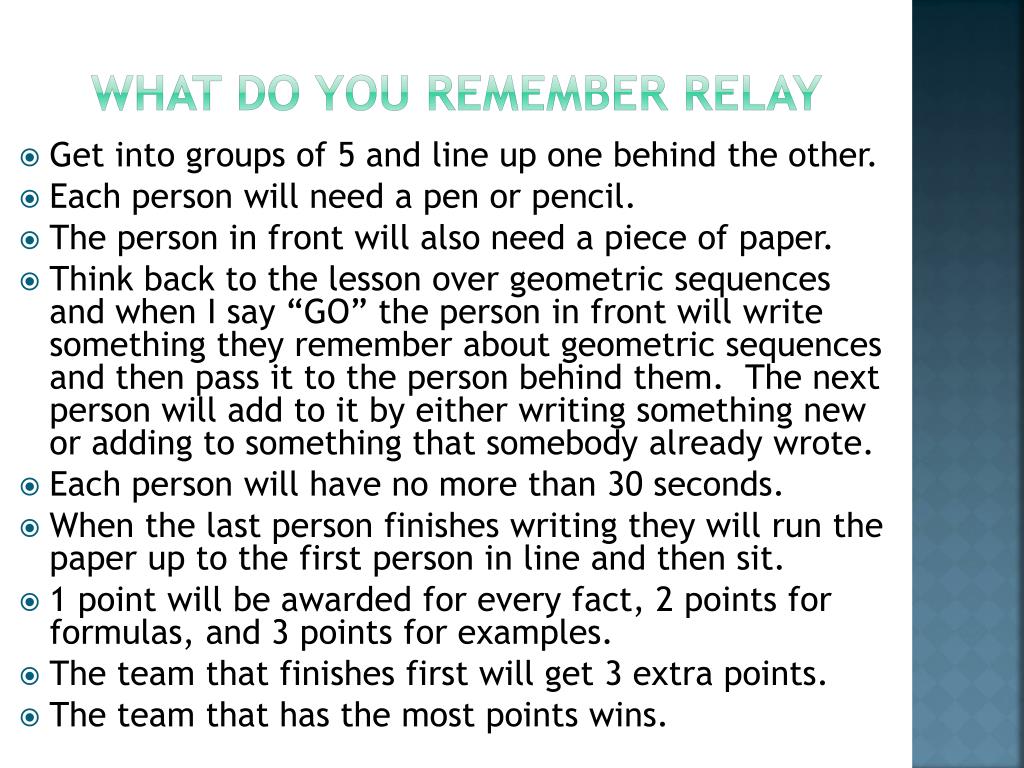 WHAT DO YOU REMEMBER RELAY

Get into groups of 5 and line up one behind the other.

Each person will need a pen or pencil.

The person in front will also need a piece of paper.

Think back to the lesson over geometric sequences and when I say “GO” the person in front will write something they remember about geometric sequences and then pass it to the person behind them. The next person will add to it by either writing something new or adding to something that somebody already wrote.

Each person will have no more than 30 seconds.

When the last person finishes writing they will run the paper up to the first person in line and then sit.

1 point will be awarded for every fact, 2 points for formulas, and 3 points for examples.

The team that finishes first will get 3 extra points.

The team that has the most points wins.